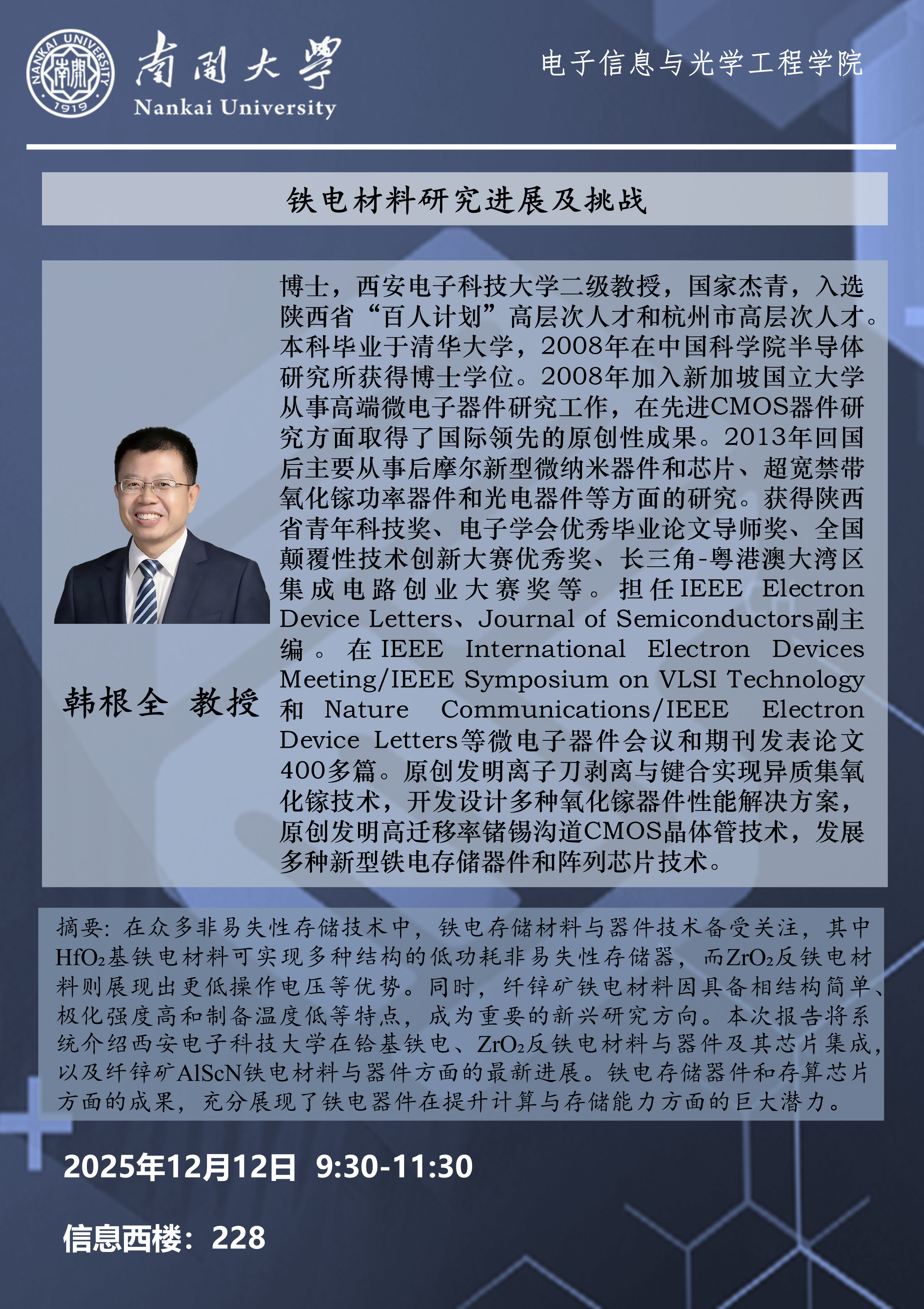 南開大學
Nankai University

电子信息与光学工程学院

铁电材料研究进展及挑战

韩根全 教授

博士，西安电子科技大学二级教授，国家杰青，入选陕西省“百人计划”高层次人才和杭州市高层次人才。本科毕业于清华大学，2008年在中国科学院半导体研究所获得博士学位。2008年加入新加坡国立大学从事高端微电子器件研究工作，在先进CMOS器件研究方面取得了国际领先的原创性成果。2013年回国后主要从事后摩尔新型微纳米器件和芯片、超宽禁带氧化镓功率器件和光电器件等方面的研究。获得陕西省青年科技奖、电子学会优秀毕业论文导师奖、全国颠覆性技术创新大赛优秀奖、长三角-粤港澳大湾区集成电路创业大赛奖等。担任IEEE Electron Device Letters、Journal of Semiconductors副主编。在IEEE International Electron Devices Meeting/IEEE Symposium on VLSI Technology和Nature Communications/IEEE Electron Device Letters等微电子器件会议和期刊发表论文400多篇。原创发明离子刀剥离与键合实现异质集氧化镓技术，开发设计多种氧化镓器件性能解决方案，原创发明高迁移率锗锡沟道CMOS晶体管技术，发展多种新型铁电存储器件和阵列芯片技术。

摘要：在众多非易失性存储技术中，铁电存储材料与器件技术备受关注，其中$HfO_2$基铁电材料可实现多种结构的低功耗非易失性存储器，而$ZrO_2$反铁电材料则展现出更低操作电压等优势。同时，纤锌矿铁电材料因具备相结构简单、极化强度高和制备温度低等特点，成为重要的新兴研究方向。本次报告将系统介绍西安电子科技大学在铪基铁电、$ZrO_2$反铁电材料与器件及其芯片集成，以及纤锌矿AlScN铁电材料与器件方面的最新进展。铁电存储器件和存算芯片方面的成果，充分展现了铁电器件在提升计算与存储能力方面的巨大潜力。

2025年12月12日 9:30-11:30

信息西楼：228